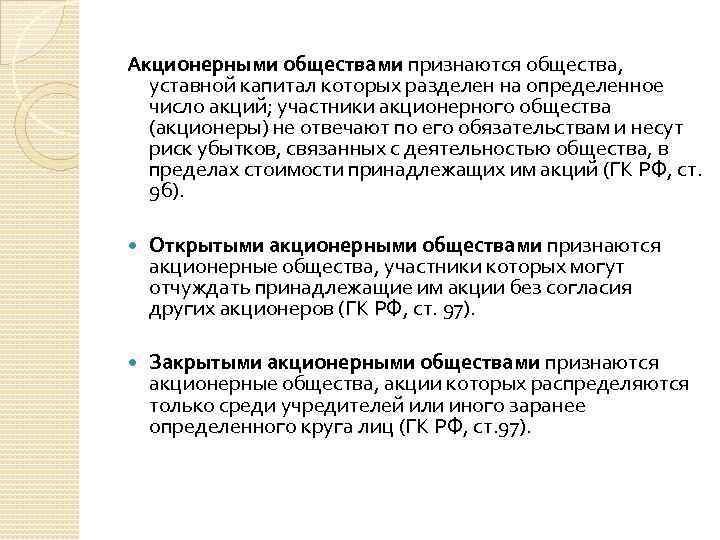 Акционерными обществами признаются общества, уставной капитал которых разделен на определенное число акций; участники акционерного общества (акционеры) не отвечают по его обязательствам и несут риск убытков, связанных с деятельностью общества, в пределах стоимости принадлежащих им акций (ГК РФ, ст. 96).

Открытыми акционерными обществами признаются акционерные общества, участники которых могут отчуждать принадлежащие им акции без согласия других акционеров (ГК РФ, ст. 97).

Закрытыми акционерными обществами признаются акционерные общества, акции которых распределяются только среди учредителей или иного заранее определенного круга лиц (ГК РФ, ст.97).